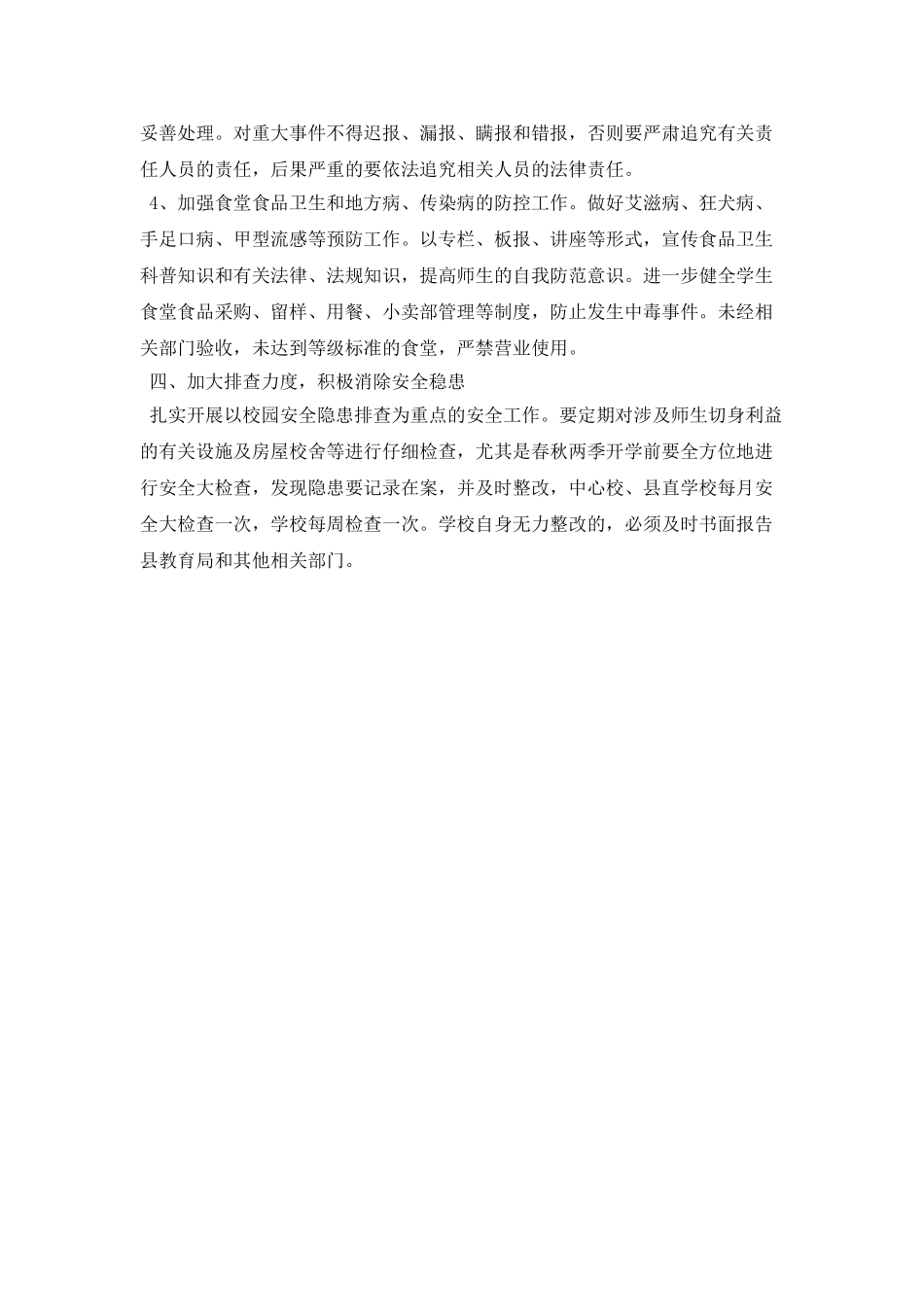 妥善处理。对重大事件不得迟报、漏报、瞒报和错报，否则要严肃追究有关责任人员的责任，后果严重的要依法追究相关人员的法律责任。

4、加强食堂食品卫生和地方病、传染病的防控工作。做好艾滋病、狂犬病、手足口病、甲型流感等预防工作。以专栏、板报、讲座等形式，宣传食品卫生科普知识和有关法律、法规知识，提高师生的自我防范意识。进一步健全学生食堂食品采购、留样、用餐、小卖部管理等制度，防止发生中毒事件。未经相关部门验收，未达到等级标准的食堂，严禁营业使用。

四、加大排查力度，积极消除安全稳患

扎实开展以校园安全隐患排查为重点的安全工作。要定期对涉及师生切身利益的有关设施及房屋校舍等进行仔细检查，尤其是春秋两季开学前要全方位地进行安全大检查，发现隐患要记录在案，并及时整改，中心校、县直学校每月安全大检查一次，学校每周检查一次。学校自身无力整改的，必须及时书面报告县教育局和其他相关部门。